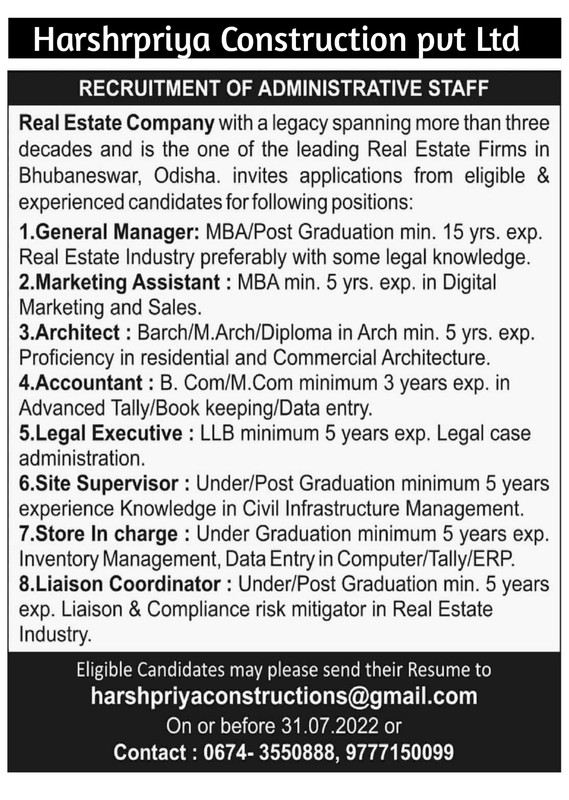 Harshrpriya Construction pvt Ltd

RECRUITMENT OF ADMINISTRATIVE STAFF

Real Estate Company with a legacy spanning more than three decades and is the one of the leading Real Estate Firms in Bhubaneswar, Odisha. invites applications from eligible & experienced candidates for following positions:

1.General Manager: MBA/Post Graduation min. 15 yrs. exp. Real Estate Industry preferably with some legal knowledge.
2.Marketing Assistant : MBA min. 5 yrs. exp. in Digital Marketing and Sales.
3.Architect : Barch/M.Arch/Diploma in Arch min. 5 yrs. exp. Proficiency in residential and Commercial Architecture.
4.Accountant : B. Com/M.Com minimum 3 years exp. in Advanced Tally/Book keeping/Data entry.
5.Legal Executive : LLB minimum 5 years exp. Legal case administration.
6.Site Supervisor : Under/Post Graduation minimum 5 years experience Knowledge in Civil Infrastructure Management.
7.Store In charge : Under Graduation minimum 5 years exp. Inventory Management, Data Entry in Computer/Tally/ERP.
8.Liaison Coordinator : Under/Post Graduation min. 5 years exp. Liaison & Compliance risk mitigator in Real Estate Industry.

Eligible Candidates may please send their Resume to
harshpriyaconstructions@gmail.com
On or before 31.07.2022 or
Contact : 0674- 3550888, 9777150099